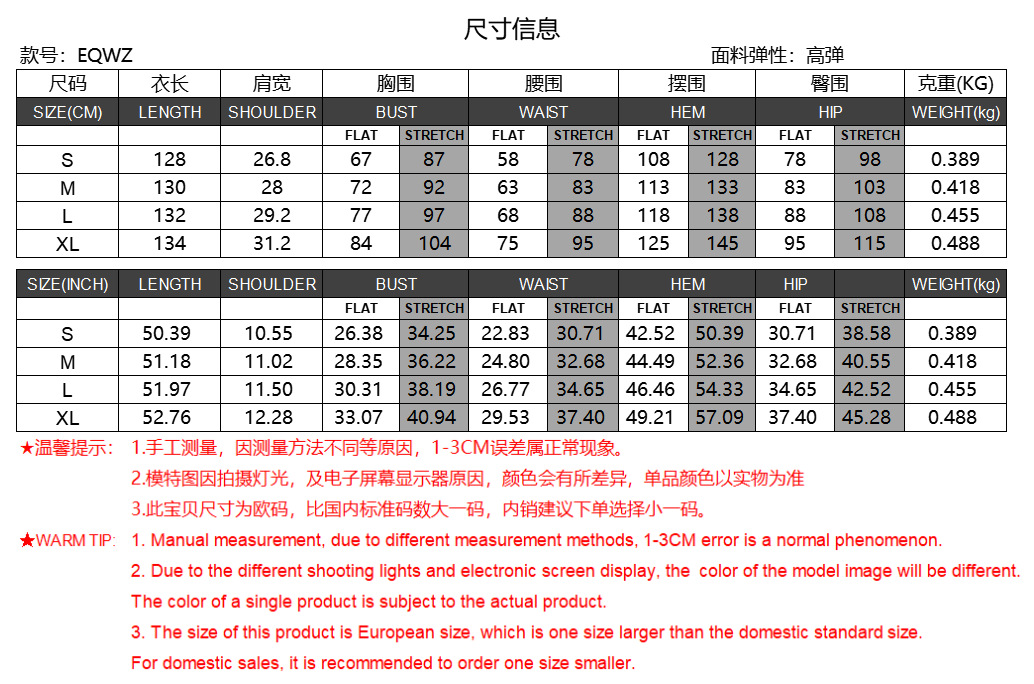 尺寸信息

款号：EQWZ

面料弹性：高弹

| 尺码 | 衣长 | 肩宽 | 胸围 | | 腰围 | | 摆围 | | 臀围 | | 克重(KG) |
|---|---|---|---|---|---|---|---|---|---|---|---|
| SIZE(CM) | LENGTH | SHOULDER | BUST | | WAIST | | HEM | | HIP | | WEIGHT(kg) |
| | | | FLAT | STRETCH | FLAT | STRETCH | FLAT | STRETCH | FLAT | STRETCH | |
| S | 128 | 26.8 | 67 | 87 | 58 | 78 | 108 | 128 | 78 | 98 | 0.389 |
| M | 130 | 28 | 72 | 92 | 63 | 83 | 113 | 133 | 83 | 103 | 0.418 |
| L | 132 | 29.2 | 77 | 97 | 68 | 88 | 118 | 138 | 88 | 108 | 0.455 |
| XL | 134 | 31.2 | 84 | 104 | 75 | 95 | 125 | 145 | 95 | 115 | 0.488 |

| SIZE(INCH) | LENGTH | SHOULDER | BUST | | WAIST | | HEM | | HIP | | WEIGHT(kg) |
|---|---|---|---|---|---|---|---|---|---|---|---|
| | | | FLAT | STRETCH | FLAT | STRETCH | FLAT | STRETCH | FLAT | STRETCH | |
| S | 50.39 | 10.55 | 26.38 | 34.25 | 22.83 | 30.71 | 42.52 | 50.39 | 30.71 | 38.58 | 0.389 |
| M | 51.18 | 11.02 | 28.35 | 36.22 | 24.80 | 32.68 | 44.49 | 52.36 | 32.68 | 40.55 | 0.418 |
| L | 51.97 | 11.50 | 30.31 | 38.19 | 26.77 | 34.65 | 46.46 | 54.33 | 34.65 | 42.52 | 0.455 |
| XL | 52.76 | 12.28 | 33.07 | 40.94 | 29.53 | 37.40 | 49.21 | 57.09 | 37.40 | 45.28 | 0.488 |

★温馨提示： 1.手工测量，因测量方法不同等原因，1-3CM误差属正常现象。
2.模特图因拍摄灯光，及电子屏幕显示器原因，颜色会有所差异，单品颜色以实物为准
3.此宝贝尺寸为欧码，比国内标准码数大一码，内销建议下单选择小一码。

★WARM TIP: 1. Manual measurement, due to different measurement methods, 1-3CM error is a normal phenomenon.
2. Due to the different shooting lights and electronic screen display, the color of the model image will be different. The color of a single product is subject to the actual product.
3. The size of this product is European size, which is one size larger than the domestic standard size. For domestic sales, it is recommended to order one size smaller.